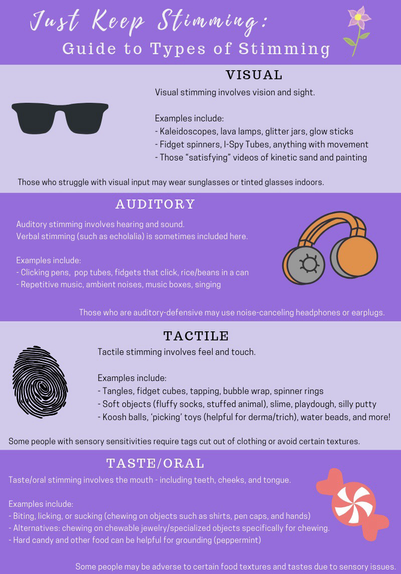 Just Keep Stimming:
Guide to Types of Stimming

VISUAL

Visual stimming involves vision and sight.

Examples include:
- Kaleidoscopes, lava lamps, glitter jars, glow sticks
- Fidget spinners, I-Spy Tubes, anything with movement
- Those "satisfying" videos of kinetic sand and painting

Those who struggle with visual input may wear sunglasses or tinted glasses indoors.

AUDITORY

Auditory stimming involves hearing and sound.
Verbal stimming (such as echolalia) is sometimes included here.

Examples include:
- Clicking pens, pop tubes, fidgets that click, rice/beans in a can
- Repetitive music, ambient noises, music boxes, singing

Those who are auditory-defensive may use noise-canceling headphones or earplugs.

TACTILE

Tactile stimming involves feel and touch.

Examples include:
- Tangles, fidget cubes, tapping, bubble wrap, spinner rings
- Soft objects (fluffy socks, stuffed animal), slime, playdough, silly putty
- Koosh balls, 'picking' toys (helpful for derma/trich), water beads, and more!

Some people with sensory sensitivities require tags cut out of clothing or avoid certain textures.

TASTE/ORAL

Taste/oral stimming involves the mouth - including teeth, cheeks, and tongue.

Examples include:
- Biting, licking, or sucking (chewing on objects such as shirts, pen caps, and hands)
- Alternatives: chewing on chewable jewelry/specialized objects specifically for chewing.
- Hard candy and other food can be helpful for grounding (peppermint)

Some people may be adverse to certain food textures and tastes due to sensory issues.